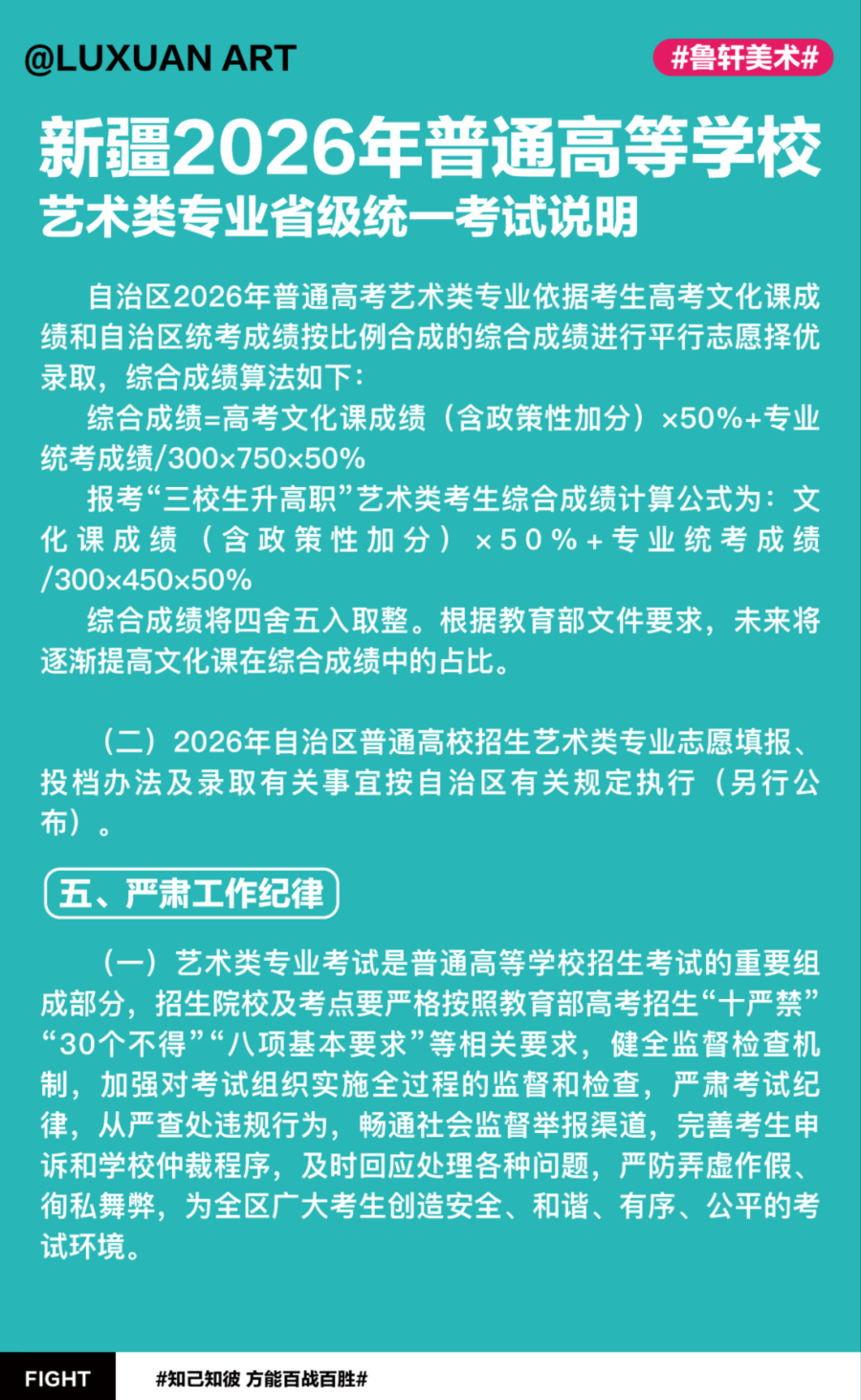 @LUXUAN ART

#鲁轩美术#

新疆2026年普通高等学校

艺术类专业省级统一考试说明

自治区2026年普通高考艺术类专业依据考生高考文化课成绩和自治区统考成绩按比例合成的综合成绩进行平行志愿择优录取，综合成绩算法如下：

综合成绩=高考文化课成绩（含政策性加分）×50%+专业统考成绩/300×750×50%

报考“三校生升高职”艺术类考生综合成绩计算公式为：文化课成绩（含政策性加分）×50%+专业统考成绩/300×450×50%

综合成绩将四舍五入取整。根据教育部文件要求，未来将逐渐提高文化课在综合成绩中的占比。

（二）2026年自治区普通高校招生艺术类专业志愿填报、投档办法及录取有关事宜按自治区有关规定执行（另行公布）。

五、严肃工作纪律

（一）艺术类专业考试是普通高等学校招生考试的重要组成部分，招生院校及考点要严格按照教育部高考招生“十严禁”“30个不得”“八项基本要求”等相关要求，健全监督检查机制，加强对考试组织实施全过程的监督和检查，严肃考试纪律，从严查处违规行为，畅通社会监督举报渠道，完善考生申诉和学校仲裁程序，及时回应处理各种问题，严防弄虚作假、徇私舞弊，为全区广大考生创造安全、和谐、有序、公平的考试环境。

FIGHT

#知己知彼 方能百战百胜#